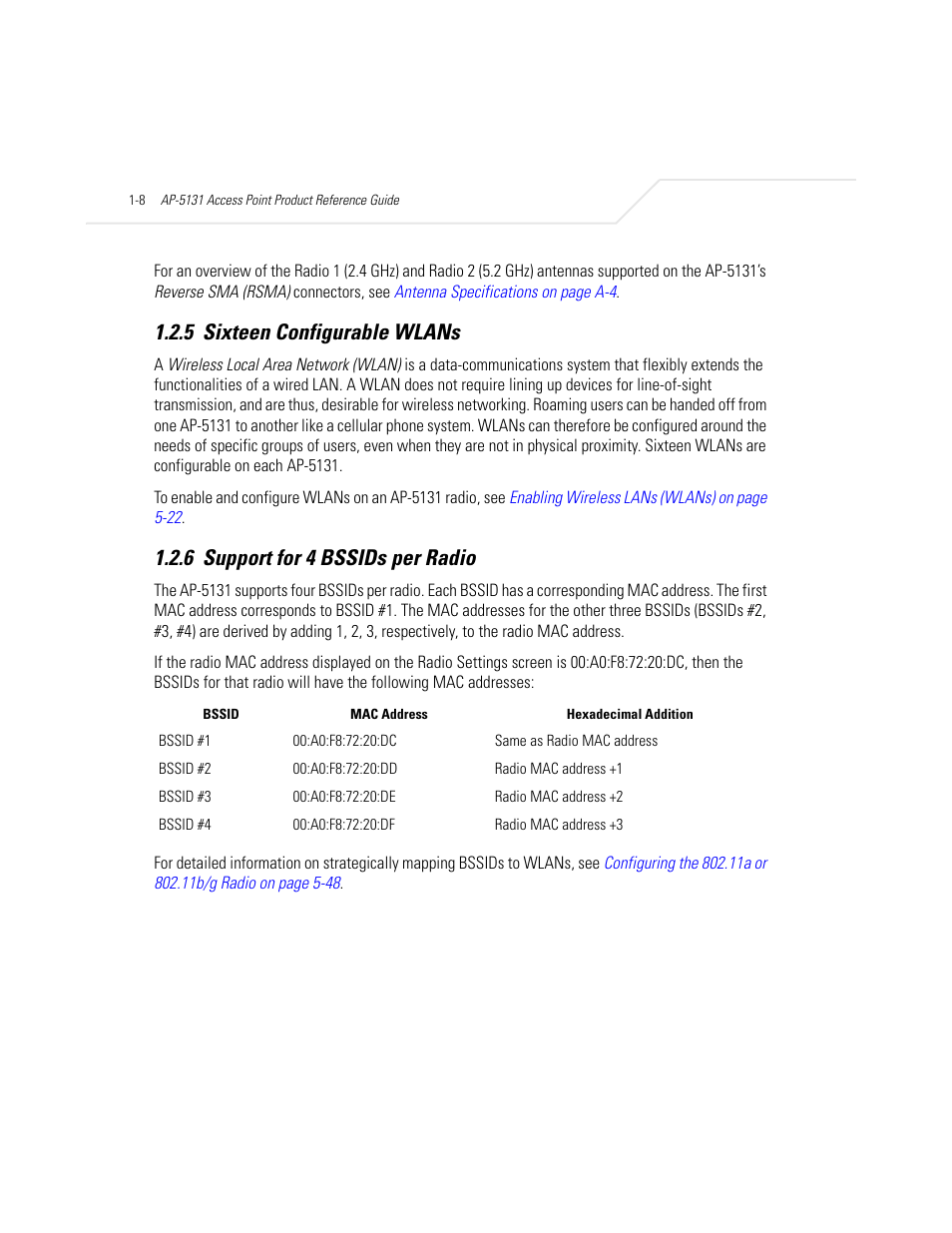 1-8 AP-5131 Access Point Product Reference Guide

For an overview of the Radio 1 (2.4 GHz) and Radio 2 (5.2 GHz) antennas supported on the AP-5131's Reverse SMA (RSMA) connectors, see Antenna Specifications on page A-4.

1.2.5 Sixteen Configurable WLANs

A Wireless Local Area Network (WLAN) is a data-communications system that flexibly extends the functionalities of a wired LAN. A WLAN does not require lining up devices for line-of-sight transmission, and are thus, desirable for wireless networking. Roaming users can be handed off from one AP-5131 to another like a cellular phone system. WLANs can therefore be configured around the needs of specific groups of users, even when they are not in physical proximity. Sixteen WLANs are configurable on each AP-5131.

To enable and configure WLANs on an AP-5131 radio, see Enabling Wireless LANs (WLANs) on page 5-22.

1.2.6 Support for 4 BSSIDs per Radio

The AP-5131 supports four BSSIDs per radio. Each BSSID has a corresponding MAC address. The first MAC address corresponds to BSSID #1. The MAC addresses for the other three BSSIDs (BSSIDs #2, #3, #4) are derived by adding 1, 2, 3, respectively, to the radio MAC address.

If the radio MAC address displayed on the Radio Settings screen is 00:A0:F8:72:20:DC, then the BSSIDs for that radio will have the following MAC addresses:

| BSSID | MAC Address | Hexadecimal Addition |
|---|---|---|
| BSSID #1 | 00:A0:F8:72:20:DC | Same as Radio MAC address |
| BSSID #2 | 00:A0:F8:72:20:DD | Radio MAC address +1 |
| BSSID #3 | 00:A0:F8:72:20:DE | Radio MAC address +2 |
| BSSID #4 | 00:A0:F8:72:20:DF | Radio MAC address +3 |

For detailed information on strategically mapping BSSIDs to WLANs, see Configuring the 802.11a or 802.11b/g Radio on page 5-48.